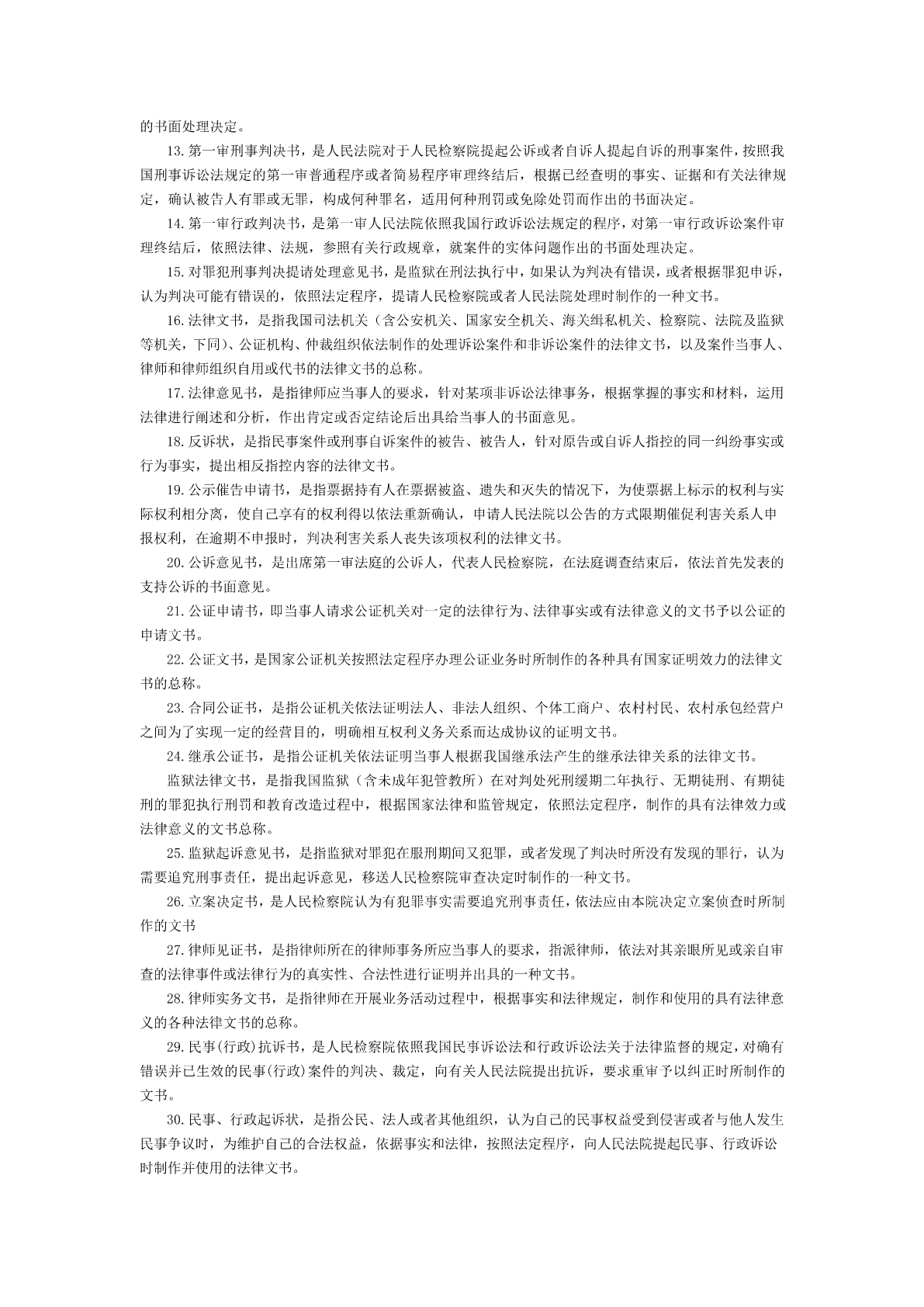 的书面处理决定。

13.第一审刑事判决书，是人民法院对于人民检察院提起公诉或者自诉人提起自诉的刑事案件，按照我国刑事诉讼法规定的第一审普通程序或者简易程序审理终结后，根据已经查明的事实、证据和有关法律规定，确认被告人有罪或无罪，构成何种罪名，适用何种刑罚或免除处罚而作出的书面决定。

14.第一审行政判决书，是第一审人民法院依照我国行政诉讼法规定的程序，对第一审行政诉讼案件审理终结后，依照法律、法规，参照有关行政规章，就案件的实体问题作出的书面处理决定。

15.对罪犯刑事判决提请处理意见书，是监狱在刑法执行中，如果认为判决有错误，或者根据罪犯申诉，认为判决可能有错误的，依照法定程序，提请人民检察院或者人民法院处理时制作的一种文书。

16.法律文书，是指我国司法机关（含公安机关、国家安全机关、海关缉私机关、检察院、法院及监狱等机关，下同）、公证机构、仲裁组织依法制作的处理诉讼案件和非诉讼案件的法律文书，以及案件当事人、律师和律师组织自用或代书的法律文书的总称。

17.法律意见书，是指律师应当事人的要求，针对某项非诉讼法律事务，根据掌握的事实和材料，运用法律进行阐述和分析，作出肯定或否定结论后出具给当事人的书面意见。

18.反诉状，是指民事案件或刑事自诉案件的被告、被告人，针对原告或自诉人指控的同一纠纷事实或行为事实，提出相反指控内容的法律文书。

19.公示催告申请书，是指票据持有人在票据被盗、遗失和灭失的情况下，为使票据上标示的权利与实际权利相分离，使自己享有的权利得以依法重新确认，申请人民法院以公告的方式限期催促利害关系人申报权利，在逾期不申报时，判决利害关系人丧失该项权利的法律文书。

20.公诉意见书，是出席第一审法庭的公诉人，代表人民检察院，在法庭调查结束后，依法首先发表的支持公诉的书面意见。

21.公证申请书，即当事人请求公证机关对一定的法律行为、法律事实或有法律意义的文书予以公证的申请文书。

22.公证文书，是国家公证机关按照法定程序办理公证业务时所制作的各种具有国家证明效力的法律文书的总称。

23.合同公证书，是指公证机关依法证明法人、非法人组织、个体工商户、农村村民、农村承包经营户之间为了实现一定的经营目的，明确相互权利义务关系而达成协议的证明文书。

24.继承公证书，是指公证机关依法证明当事人根据我国继承法产生的继承法律关系的法律文书。

监狱法律文书，是指我国监狱（含未成年犯管教所）在对判处死刑缓期二年执行、无期徒刑、有期徒刑的罪犯执行刑罚和教育改造过程中，根据国家法律和监管规定，依照法定程序，制作的具有法律效力或法律意义的文书总称。

25.监狱起诉意见书，是指监狱对罪犯在服刑期间又犯罪，或者发现了判决时所没有发现的罪行，认为需要追究刑事责任，提出起诉意见，移送人民检察院审查决定时制作的一种文书。

26.立案决定书，是人民检察院认为有犯罪事实需要追究刑事责任，依法应由本院决定立案侦查时所制作的文书

27.律师见证书，是指律师所在的律师事务所应当事人的要求，指派律师，依法对其亲眼所见或亲自审查的法律事件或法律行为的真实性、合法性进行证明并出具的一种文书。

28.律师实务文书，是指律师在开展业务活动过程中，根据事实和法律规定，制作和使用的具有法律意义的各种法律文书的总称。

29.民事(行政)抗诉书，是人民检察院依照我国民事诉讼法和行政诉讼法关于法律监督的规定，对确有错误并已生效的民事(行政)案件的判决、裁定，向有关人民法院提出抗诉，要求重审予以纠正时所制作的文书。

30.民事、行政起诉状，是指公民、法人或者其他组织，认为自己的民事权益受到侵害或者与他人发生民事争议时，为维护自己的合法权益，依据事实和法律，按照法定程序，向人民法院提起民事、行政诉讼时制作并使用的法律文书。